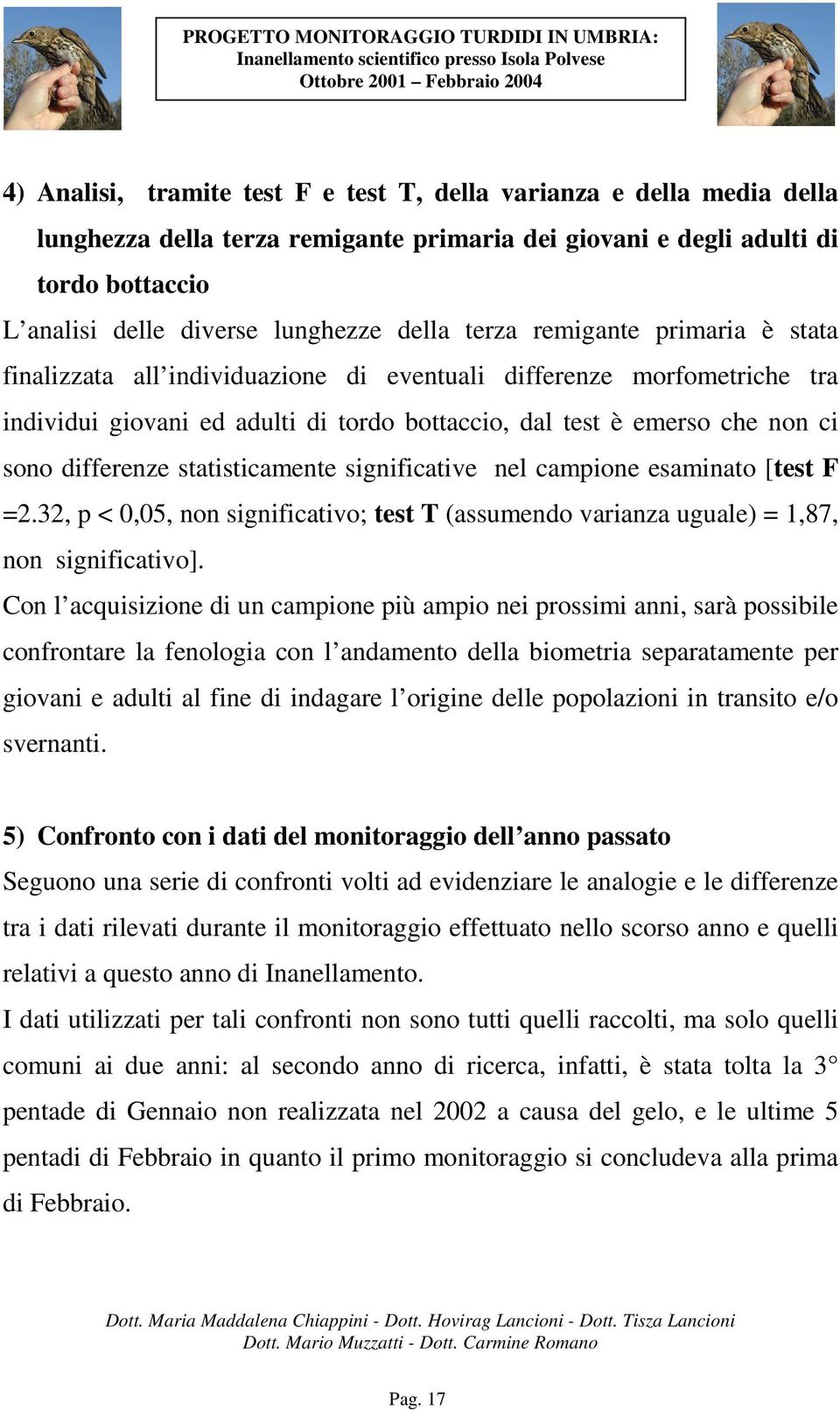 PROGETTO MONITORAGGIO TURDIDI IN UMBRIA:
Inanellamento scientifico presso Isola Polvese
Ottobre 2001 – Febbraio 2004

4) Analisi, tramite test F e test T, della varianza e della media della lunghezza della terza remigante primaria dei giovani e degli adulti di tordo bottaccio

L'analisi delle diverse lunghezze della terza remigante primaria è stata finalizzata all'individuazione di eventuali differenze morfometriche tra individui giovani ed adulti di tordo bottaccio, dal test è emerso che non ci sono differenze statisticamente significative nel campione esaminato [test F =2.32, p < 0,05, non significativo; test T (assumendo varianza uguale) = 1,87, non significativo].

Con l'acquisizione di un campione più ampio nei prossimi anni, sarà possibile confrontare la fenologia con l'andamento della biometria separatamente per giovani e adulti al fine di indagare l'origine delle popolazioni in transito e/o svernanti.

5) Confronto con i dati del monitoraggio dell'anno passato

Seguono una serie di confronti volti ad evidenziare le analogie e le differenze tra i dati rilevati durante il monitoraggio effettuato nello scorso anno e quelli relativi a questo anno di Inanellamento.

I dati utilizzati per tali confronti non sono tutti quelli raccolti, ma solo quelli comuni ai due anni: al secondo anno di ricerca, infatti, è stata tolta la 3° pentade di Gennaio non realizzata nel 2002 a causa del gelo, e le ultime 5 pentadi di Febbraio in quanto il primo monitoraggio si concludeva alla prima di Febbraio.

Dott. Maria Maddalena Chiappini - Dott. Hovirag Lancioni - Dott. Tisza Lancioni
Dott. Mario Muzzatti - Dott. Carmine Romano

Pag. 17